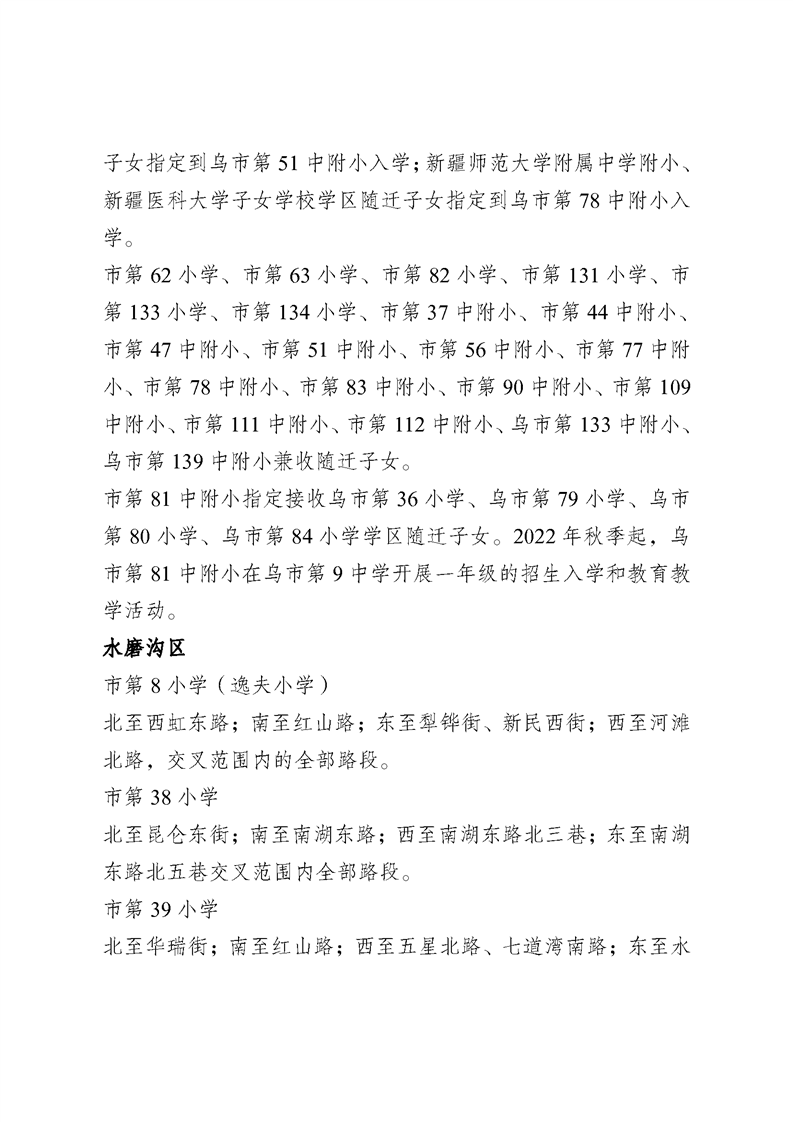 子女指定到乌市第51中附小入学；新疆师范大学附属中学附小、新疆医科大学子女学校学区随迁子女指定到乌市第78中附小入学。

市第62小学、市第63小学、市第82小学、市第131小学、市第133小学、市第134小学、市第37中附小、市第44中附小、市第47中附小、市第51中附小、市第56中附小、市第77中附小、市第78中附小、市第83中附小、市第90中附小、市第109中附小、市第111中附小、市第112中附小、乌市第133中附小、乌市第139中附小兼收随迁子女。

市第81中附小指定接收乌市第36小学、乌市第79小学、乌市第80小学、乌市第84小学学区随迁子女。2022年秋季起，乌市第81中附小在乌市第9中学开展一年级的招生入学和教育教学活动。

水磨沟区

市第8小学（逸夫小学）

北至西虹东路；南至红山路；东至犁铧街、新民西街；西至河滩北路，交叉范围内的全部路段。

市第38小学

北至昆仑东街；南至南湖东路；西至南湖东路北三巷；东至南湖东路北五巷交叉范围内全部路段。

市第39小学

北至华瑞街；南至红山路；西至五星北路、七道湾南路；东至水